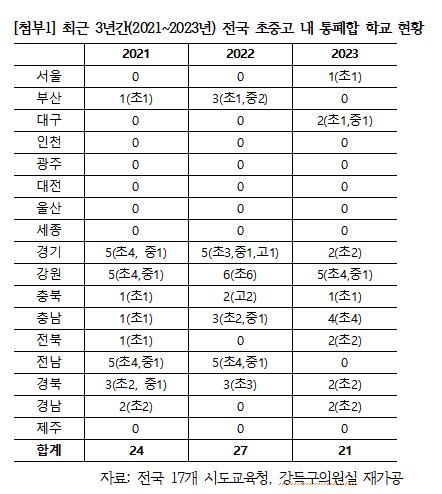 [첨부1] 최근 3년간(2021~2023년) 전국 초중고 내 통폐합 학교 현황

| | 2021 | 2022 | 2023 |
|---|---|---|---|
| 서울 | 0 | 0 | 1(초1) |
| 부산 | 1(초1) | 3(초1,중2) | 0 |
| 대구 | 0 | 0 | 2(초1,중1) |
| 인천 | 0 | 0 | 0 |
| 광주 | 0 | 0 | 0 |
| 대전 | 0 | 0 | 0 |
| 울산 | 0 | 0 | 0 |
| 세종 | 0 | 0 | 0 |
| 경기 | 5(초4, 중1) | 5(초3,중1,고1) | 2(초2) |
| 강원 | 5(초4,중1) | 6(초6) | 5(초4,중1) |
| 충북 | 1(초1) | 2(고2) | 1(초1) |
| 충남 | 1(초1) | 3(초2,중1) | 4(초4) |
| 전북 | 1(초1) | 0 | 2(초2) |
| 전남 | 5(초4,중1) | 5(초4,중1) | 0 |
| 경북 | 3(초2, 중1) | 3(초3) | 2(초2) |
| 경남 | 2(초2) | 0 | 2(초2) |
| 제주 | 0 | 0 | 0 |
| 합계 | 24 | 27 | 21 |

자료: 전국 17개 시도교육청, 강득구의원실 재가공